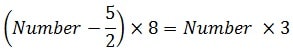 $\left(Number - \frac{5}{2}\right) \times 8 = Number \times 3$